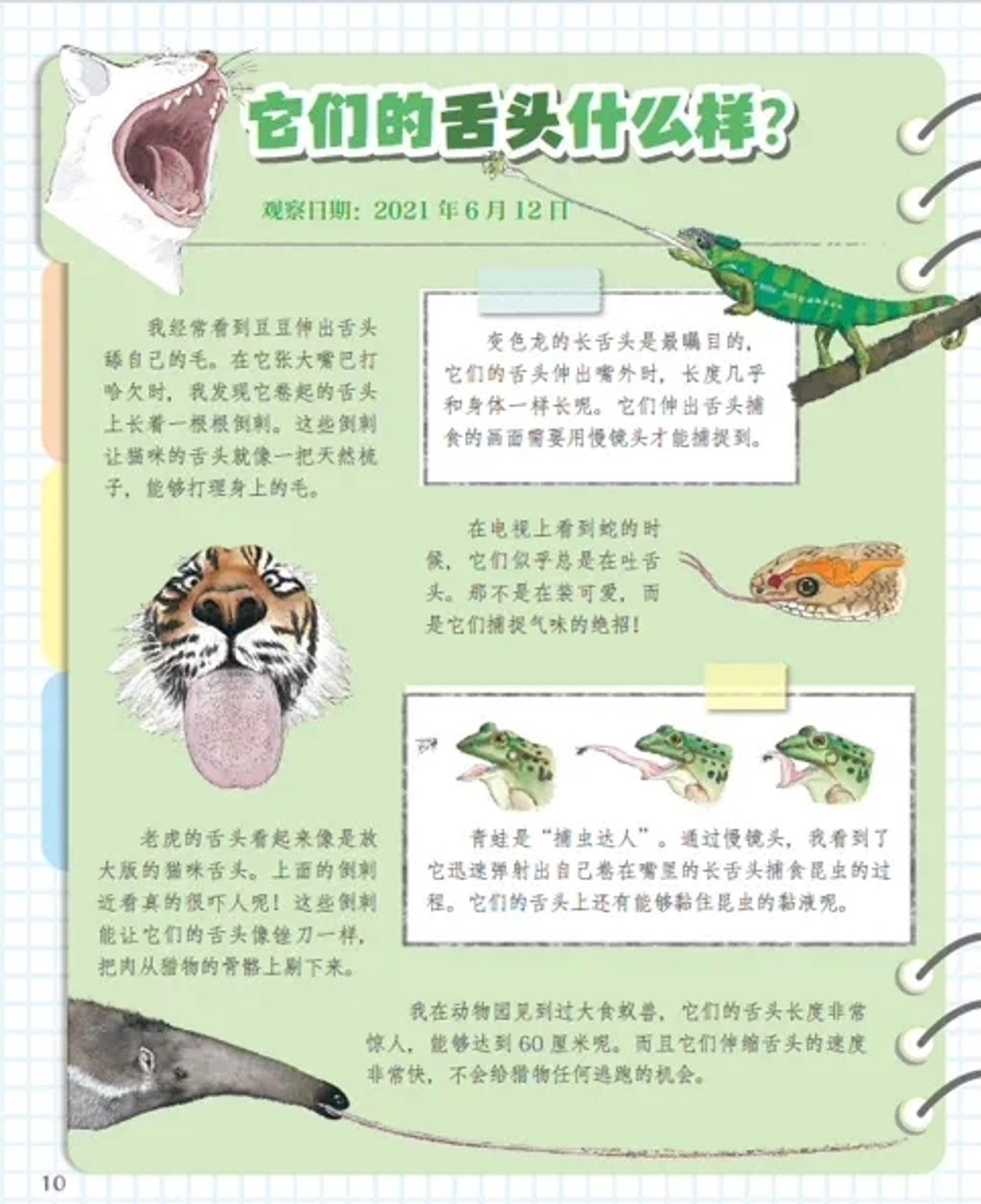 它们的舌头什么样？

观察日期：2021 年 6 月 12 日

我经常看到豆豆伸出舌头舔自己的毛。在它张大嘴巴打哈欠时，我发现它卷起的舌头上长着一根根倒刺。这些倒刺让猫咪的舌头就像一把天然梳子，能够打理身上的毛。

变色龙的长舌头是最瞩目的，它们的舌头伸出嘴外时，长度几乎和身体一样长呢。它们伸出舌头捕食的画面需要用慢镜头才能捕捉到。

在电视上看到蛇的时候，它们似乎总是在吐舌头。那不是在装可爱，而是它们捕捉气味的绝招！

老虎的舌头看起来像是放大版的猫咪舌头。上面的倒刺近看真的很吓人呢！这些倒刺能让它们的舌头像锉刀一样，把肉从猎物的骨骼上刷下来。

青蛙是“捕虫达人”。通过慢镜头，我看到了它迅速弹射出自己卷在嘴里的长舌头捕食昆虫的过程。它们的舌头上还有能够黏住昆虫的黏液呢。

我在动物园见到过大食蚁兽，它们的舌头长度非常惊人，能够达到 60 厘米呢。而且它们伸缩舌头的速度非常快，不会给猎物任何逃跑的机会。

10